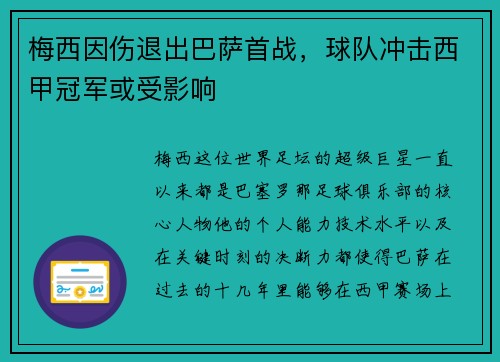 梅西因伤退出巴萨首战，球队冲击西甲冠军或受影响

梅西这位世界足坛的超级巨星一直以来都是巴塞罗那足球俱乐部的核心人物他的个人能力技术水平以及在关键时刻的决断力都使得巴萨在过去的十几年里能够在西甲赛场上